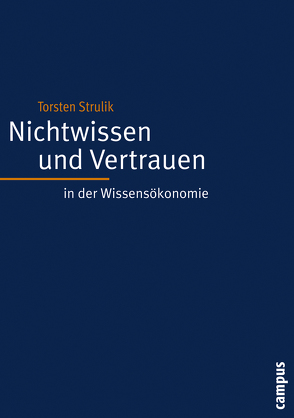 Torsten Strulik

Nichtwissen
und Vertrauen

in der Wissensökonomie

campus